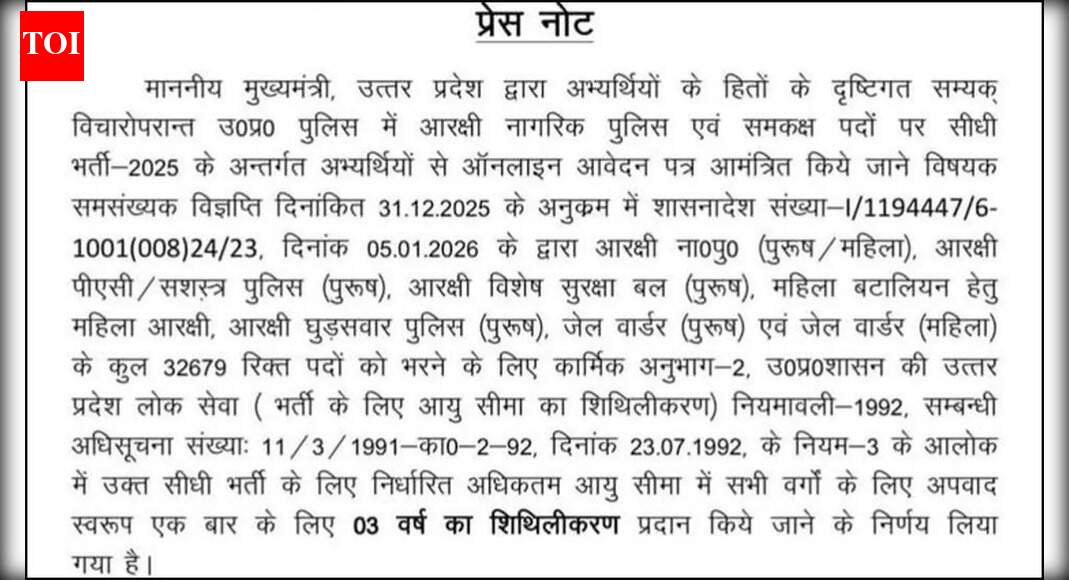 TOI

प्रेस नोट

माननीय मुख्यमंत्री, उत्तर प्रदेश द्वारा अभ्यर्थियों के हितों के दृष्टिगत सम्यक् विचारोपरान्त उ0प्र0 पुलिस में आरक्षी नागरिक पुलिस एवं समकक्ष पदों पर सीधी भर्ती–2025 के अन्तर्गत अभ्यर्थियों से ऑनलाइन आवेदन पत्र आमंत्रित किये जाने विषयक समसंख्यक विज्ञप्ति दिनांकित 31.12.2025 के अनुक्रम में शासनादेश संख्या–I/1194447/6-1001(008)24/23, दिनांक 05.01.2026 के द्वारा आरक्षी ना0पु0 (पुरूष/महिला), आरक्षी पीएसी/सशस्त्र पुलिस (पुरूष), आरक्षी विशेष सुरक्षा बल (पुरूष), महिला बटालियन हेतु महिला आरक्षी, आरक्षी घुड़सवार पुलिस (पुरूष), जेल वार्डर (पुरूष) एवं जेल वार्डर (महिला) के कुल 32679 रिक्त पदों को भरने के लिए कार्मिक अनुभाग–2, उ0प्र0शासन की उत्तर प्रदेश लोक सेवा ( भर्ती के लिए आयु सीमा का शिथिलीकरण) नियमावली–1992, सम्बन्धी अधिसूचना संख्याः 11/3/1991–का0–2–92, दिनांक 23.07.1992, के नियम–3 के आलोक में उक्त सीधी भर्ती के लिए निर्धारित अधिकतम आयु सीमा में सभी वर्गों के लिए अपवाद स्वरूप एक बार के लिए 03 वर्ष का शिथिलीकरण प्रदान किये जाने के निर्णय लिया गया है।